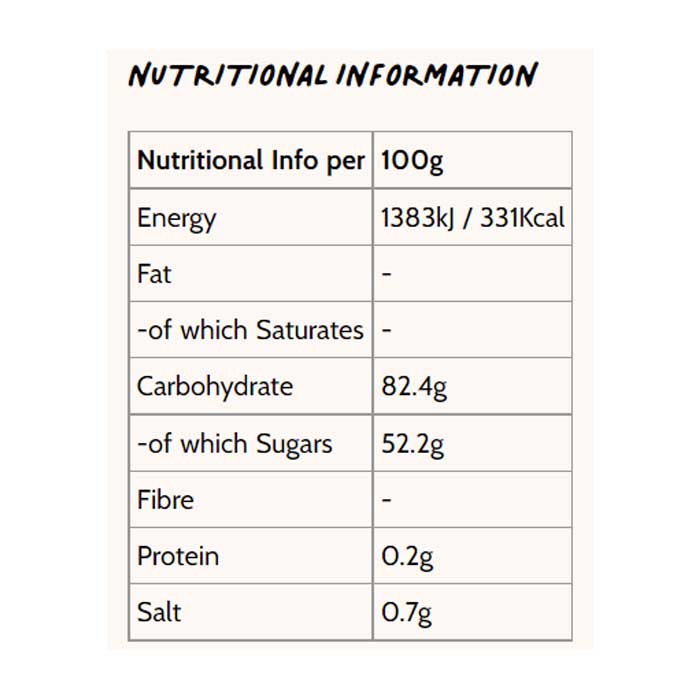 NUTRITIONAL INFORMATION

| Nutritional Info per | 100g |
|---|---|
| Energy | 1383kJ / 331Kcal |
| Fat | - |
| -of which Saturates | - |
| Carbohydrate | 82.4g |
| -of which Sugars | 52.2g |
| Fibre | - |
| Protein | 0.2g |
| Salt | 0.7g |